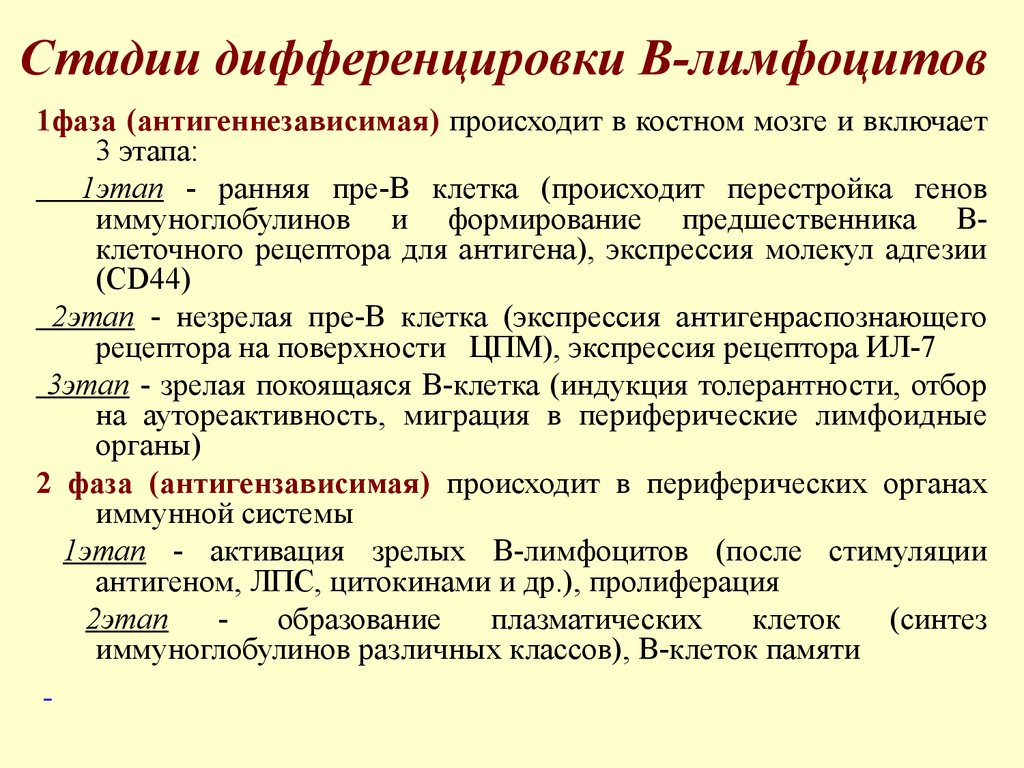 Стадии дифференцировки В-лимфоцитов

1фаза (антигеннезависимая) происходит в костном мозге и включает 3 этапа:

1этап - ранняя пре-В клетка (происходит перестройка генов иммуноглобулинов и формирование предшественника В-клеточного рецептора для антигена), экспрессия молекул адгезии (CD44)

2этап - незрелая пре-В клетка (экспрессия антигенраспознающего рецептора на поверхности ЦПМ), экспрессия рецептора ИЛ-7

3этап - зрелая покоящаяся В-клетка (индукция толерантности, отбор на аутореактивность, миграция в периферические лимфоидные органы)

2 фаза (антигензависимая) происходит в периферических органах иммунной системы

1этап - активация зрелых В-лимфоцитов (после стимуляции антигеном, ЛПС, цитокинами и др.), пролиферация

2этап - образование плазматических клеток (синтез иммуноглобулинов различных классов), В-клеток памяти

-